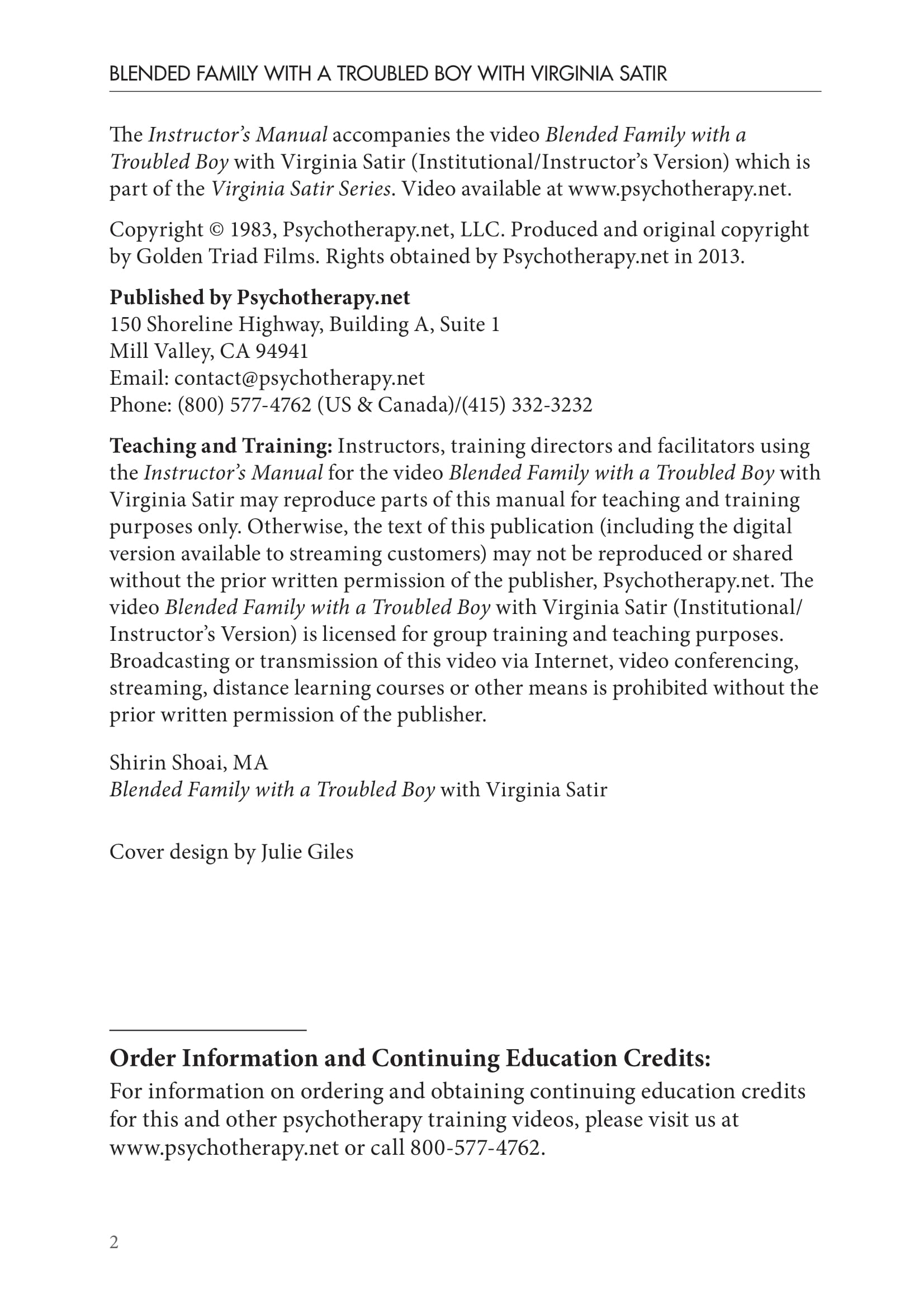 BLENDED FAMILY WITH A TROUBLED BOY WITH VIRGINIA SATIR

The Instructor's Manual accompanies the video Blended Family with a Troubled Boy with Virginia Satir (Institutional/Instructor's Version) which is part of the Virginia Satir Series. Video available at www.psychotherapy.net.

Copyright © 1983, Psychotherapy.net, LLC. Produced and original copyright by Golden Triad Films. Rights obtained by Psychotherapy.net in 2013.

Published by Psychotherapy.net
150 Shoreline Highway, Building A, Suite 1
Mill Valley, CA 94941
Email: contact@psychotherapy.net
Phone: (800) 577-4762 (US & Canada)/(415) 332-3232

Teaching and Training: Instructors, training directors and facilitators using the Instructor's Manual for the video Blended Family with a Troubled Boy with Virginia Satir may reproduce parts of this manual for teaching and training purposes only. Otherwise, the text of this publication (including the digital version available to streaming customers) may not be reproduced or shared without the prior written permission of the publisher, Psychotherapy.net. The video Blended Family with a Troubled Boy with Virginia Satir (Institutional/Instructor's Version) is licensed for group training and teaching purposes. Broadcasting or transmission of this video via Internet, video conferencing, streaming, distance learning courses or other means is prohibited without the prior written permission of the publisher.

Shirin Shoai, MA
Blended Family with a Troubled Boy with Virginia Satir

Cover design by Julie Giles

Order Information and Continuing Education Credits:
For information on ordering and obtaining continuing education credits for this and other psychotherapy training videos, please visit us at www.psychotherapy.net or call 800-577-4762.

2